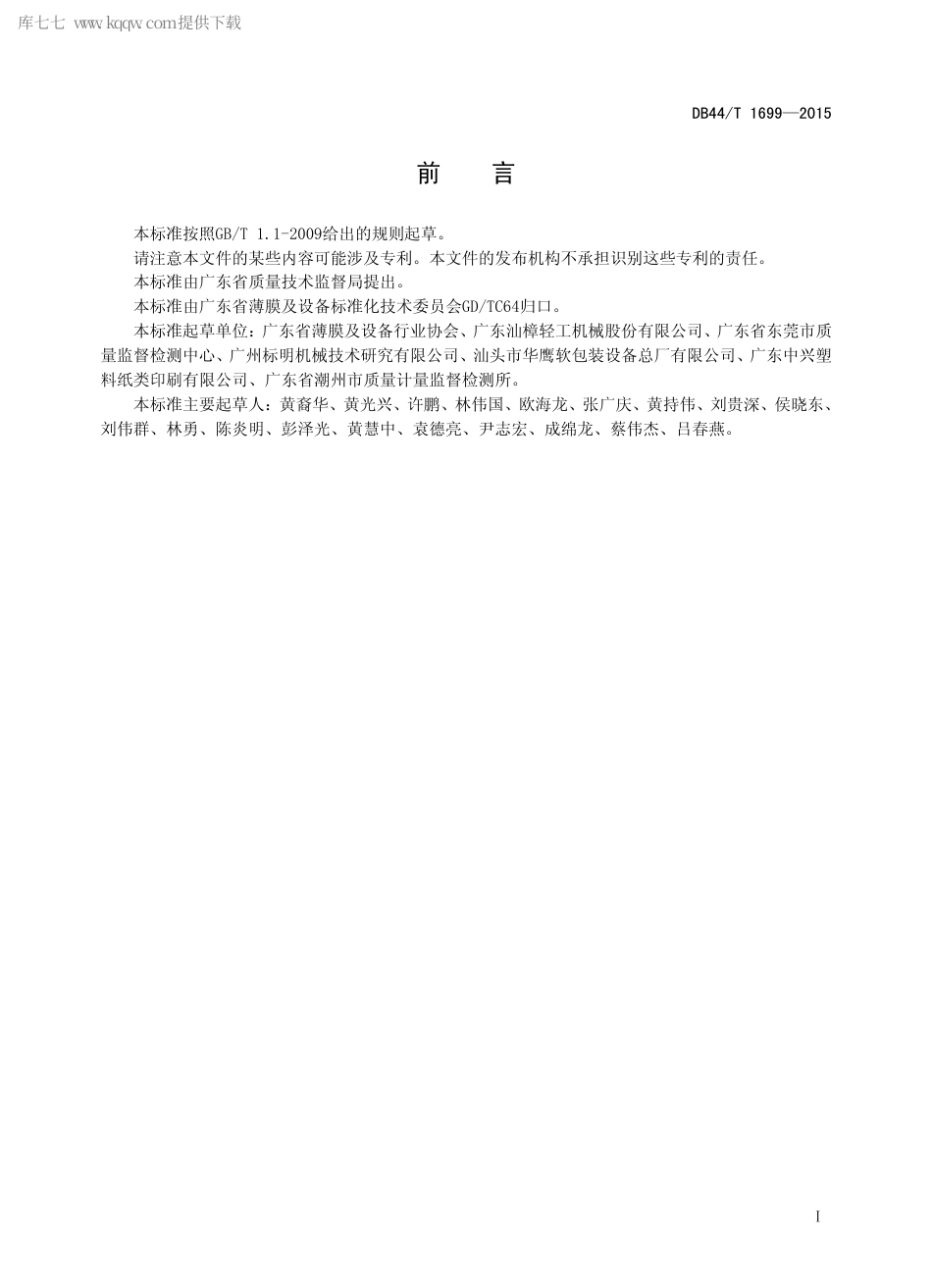 库七七 www.kqqw.com提供下载

DB44/T 1699—2015

前 言

本标准按照GB/T 1.1-2009给出的规则起草。

请注意本文件的某些内容可能涉及专利。本文件的发布机构不承担识别这些专利的责任。

本标准由广东省质量技术监督局提出。

本标准由广东省薄膜及设备标准化技术委员会GD/TC64归口。

本标准起草单位：广东省薄膜及设备行业协会、广东汕樟轻工机械股份有限公司、广东省东莞市质量监督检测中心、广州标明机械技术研究有限公司、汕头市华鹰软包装设备总厂有限公司、广东中兴塑料纸类印刷有限公司、广东省潮州市质量计量监督检测所。

本标准主要起草人：黄裔华、黄光兴、许鹏、林伟国、欧海龙、张广庆、黄持伟、刘贵深、侯晓东、刘伟群、林勇、陈炎明、彭泽光、黄慧中、袁德亮、尹志宏、成绵龙、蔡伟杰、吕春燕。

I